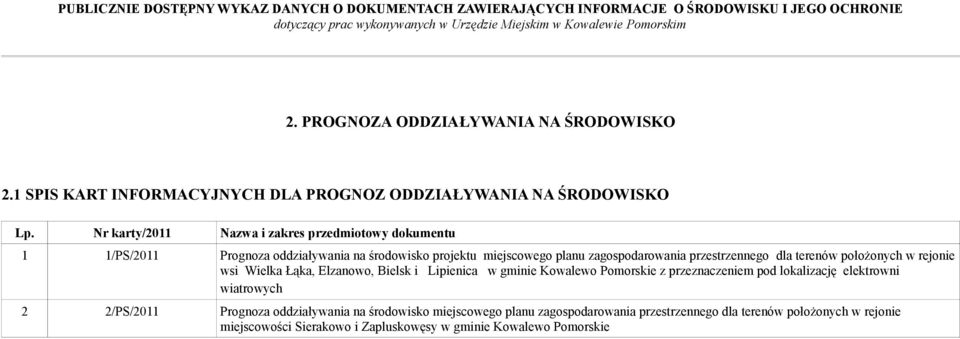 PUBLICZNIE DOSTĘPNY WYKAZ DANYCH O DOKUMENTACH ZAWIERAJĄCYCH INFORMACJE O ŚRODOWISKU I JEGO OCHRONIE
dotyczący prac wykonywanych w Urzędzie Miejskim w Kowalewie Pomorskim

2. PROGNOZA ODDZIAŁYWANIA NA ŚRODOWISKO

2.1 SPIS KART INFORMACYJNYCH DLA PROGNOZ ODDZIAŁYWANIA NA ŚRODOWISKO

| Lp. | Nr karty/2011 | Nazwa i zakres przedmiotowy dokumentu |
|---|---|---|
| 1 | 1/PS/2011 | Prognoza oddziaływania na środowisko projektu miejscowego planu zagospodarowania przestrzennego dla terenów położonych w rejonie wsi Wielka Łąka, Elzanowo, Bielsk i Lipienica w gminie Kowalewo Pomorskie z przeznaczeniem pod lokalizację elektrowni wiatrowych |
| 2 | 2/PS/2011 | Prognoza oddziaływania na środowisko miejscowego planu zagospodarowania przestrzennego dla terenów położonych w rejonie miejscowości Sierakowo i Zapluskowęsy w gminie Kowalewo Pomorskie |